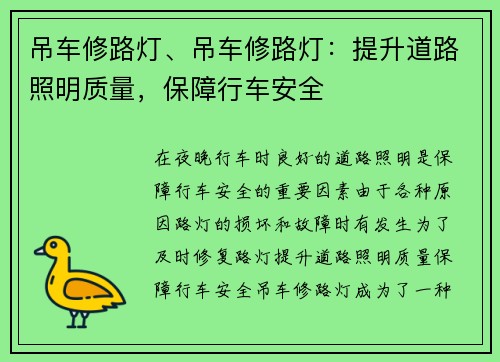 吊车修路灯、吊车修路灯：提升道路照明质量，保障行车安全

在夜晚行车时良好的道路照明是保障行车安全的重要因素由于各种原因路灯的损坏和故障时有发生为了及时修复路灯提升道路照明质量保障行车安全吊车修路灯成为了一种